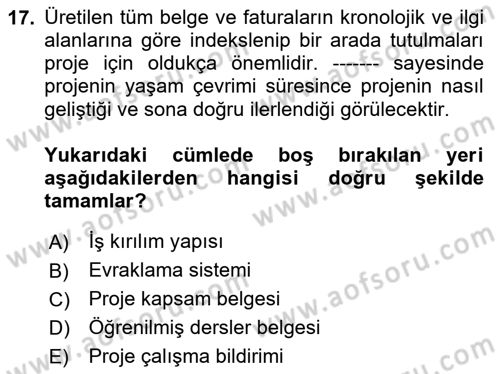 17. Üretilen tüm belge ve faturaların kronolojik ve ilgi alanlarına göre indekslenip bir arada tutulmaları proje için oldukça önemlidir. ------- sayesinde projenin yaşam çevrimi süresince projenin nasıl geliştiği ve sona doğru ilerlendiği görülecektir.

Yukarıdaki cümlede boş bırakılan yeri aşağıdakilerden hangisi doğru şekilde tamamlar?

A) İş kırılım yapısı
B) Evraklama sistemi
C) Proje kapsam belgesi
D) Öğrenilmiş dersler belgesi
E) Proje çalışma bildirimi

www.aofsoru.com